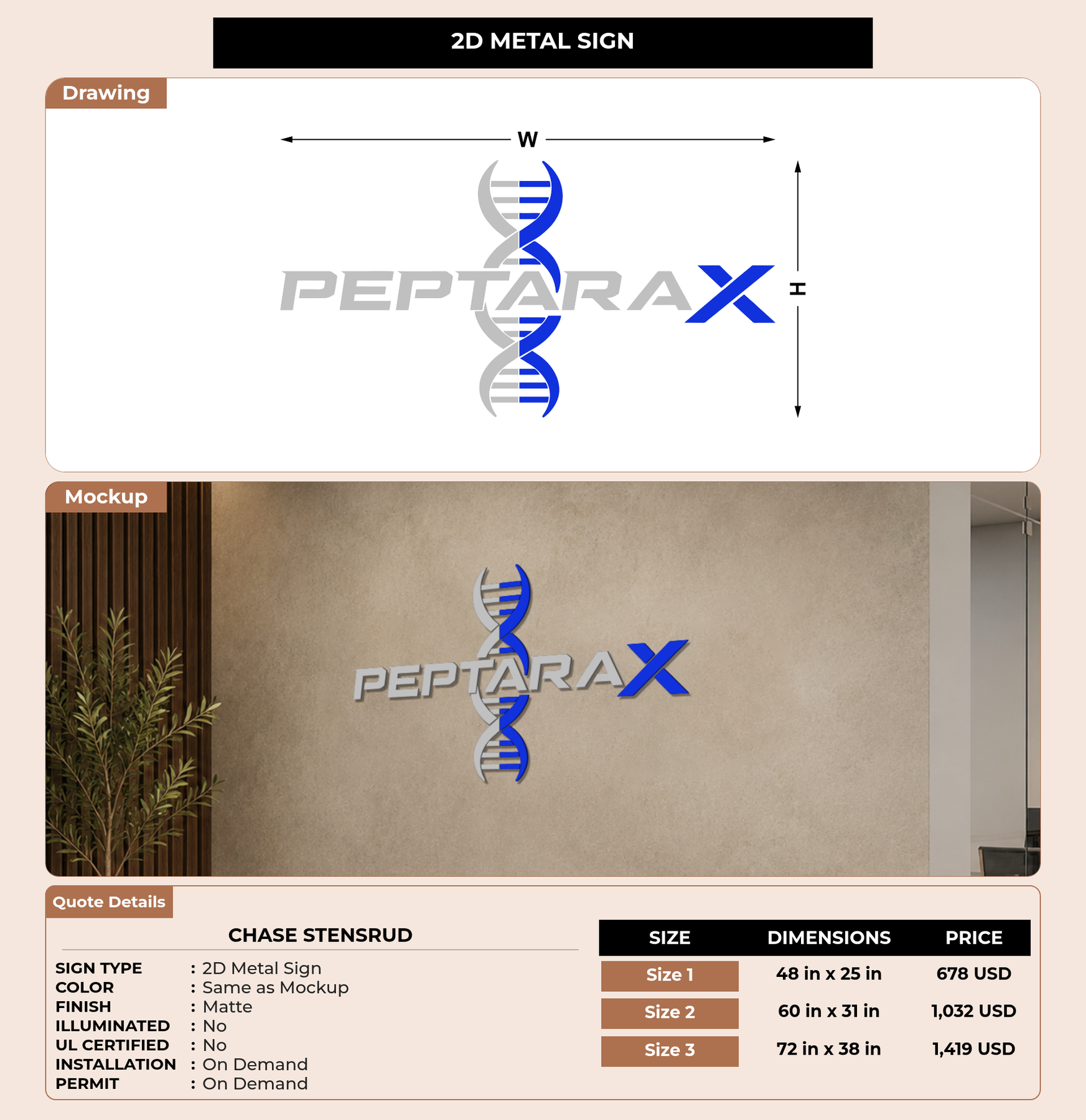 2D METAL SIGN

Drawing

W

PEPTARAX

H

Mockup

PEPTARAX

Quote Details

CHASE STENSRUD

SIGN TYPE : 2D Metal Sign
COLOR : Same as Mockup
FINISH : Matte
ILLUMINATED : No
UL CERTIFIED : No
INSTALLATION : On Demand
PERMIT : On Demand

| SIZE | DIMENSIONS | PRICE |
|---|---|---|
| Size 1 | 48 in x 25 in | 678 USD |
| Size 2 | 60 in x 31 in | 1,032 USD |
| Size 3 | 72 in x 38 in | 1,419 USD |